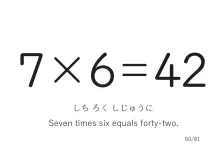 $7 \times 6 = 42$

しち ろく しじゅうに

Seven times six equals forty-two.

60/81